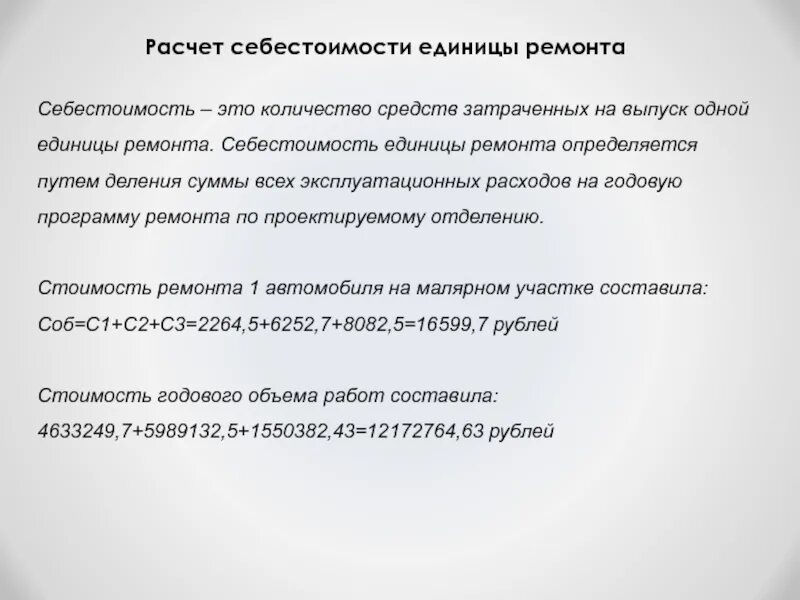 Расчет себестоимости единицы ремонта

Себестоимость – это количество средств затраченных на выпуск одной единицы ремонта. Себестоимость единицы ремонта определяется путем деления суммы всех эксплуатационных расходов на годовую программу ремонта по проектируемому отделению.

Стоимость ремонта 1 автомобиля на малярном участке составила:
Соб=С1+С2+С3=2264,5+6252,7+8082,5=16599,7 рублей

Стоимость годового объема работ составила:
4633249,7+5989132,5+1550382,43=12172764,63 рублей